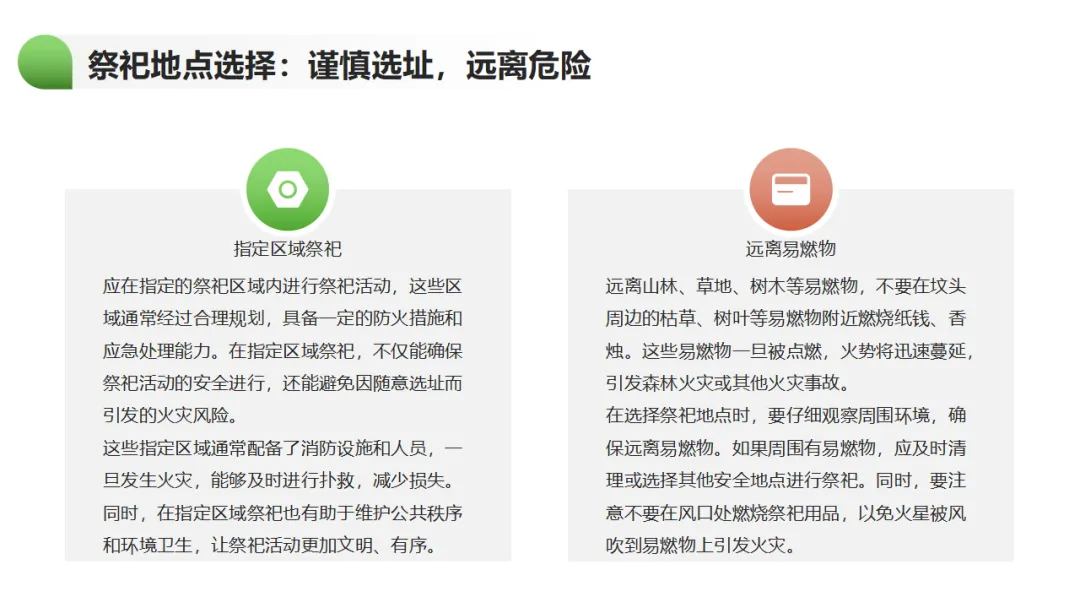 祭祀地点选择：谨慎选址，远离危险

指定区域祭祀

应在指定的祭祀区域内进行祭祀活动，这些区域通常经过合理规划，具备一定的防火措施和应急处理能力。在指定区域祭祀，不仅能确保祭祀活动的安全进行，还能避免因随意选址而引发的火灾风险。

这些指定区域通常配备了消防设施和人员，一旦发生火灾，能够及时进行扑救，减少损失。同时，在指定区域祭祀也有助于维护公共秩序和环境卫生，让祭祀活动更加文明、有序。

远离易燃物

远离山林、草地、树木等易燃物，不要在坟头周边的枯草、树叶等易燃物附近燃烧纸钱、香烛。这些易燃物一旦被点燃，火势将迅速蔓延，引发森林火灾或其他火灾事故。

在选择祭祀地点时，要仔细观察周围环境，确保远离易燃物。如果周围有易燃物，应及时清理或选择其他安全地点进行祭祀。同时，要注意不要在风口处燃烧祭祀用品，以免火星被风吹到易燃物上引发火灾。